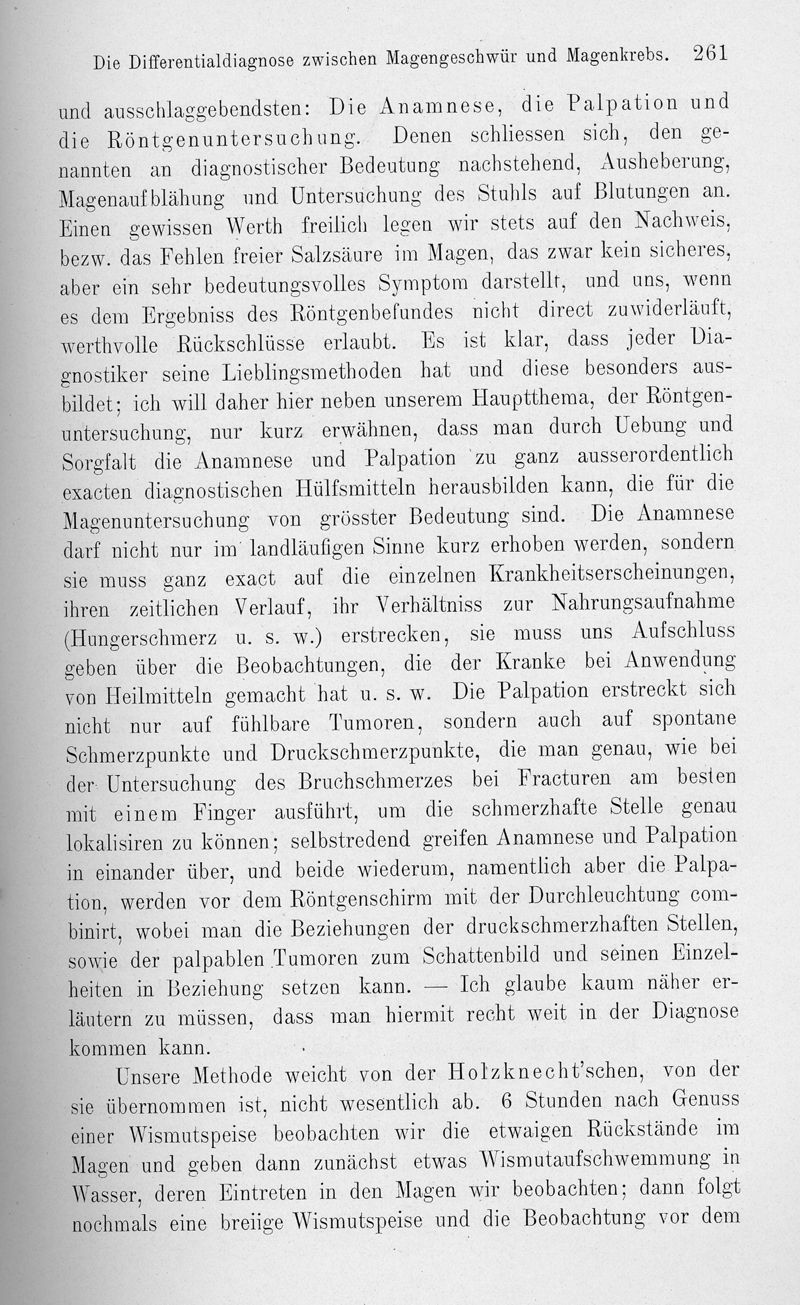 Die Differentialdiagnose zwischen Magengeschwür und Magenkrebs. 261

und ausschlaggebendsten: Die Anamnese, die Palpation und die Röntgenuntersuchung. Denen schliessen sich, den genannten an diagnostischer Bedeutung nachstehend, Ausheberung, Magenaufblähung und Untersuchung des Stuhls auf Blutungen an. Einen gewissen Werth freilich legen wir stets auf den Nachweis, bezw. das Fehlen freier Salzsäure im Magen, das zwar kein sicheres, aber ein sehr bedeutungsvolles Symptom darstellt, und uns, wenn es dem Ergebniss des Röntgenbefundes nicht direct zuwiderläuft, werthvolle Rückschlüsse erlaubt. Es ist klar, dass jeder Diagnostiker seine Lieblingsmethoden hat und diese besonders ausbildet; ich will daher hier neben unserem Hauptthema, der Röntgenuntersuchung, nur kurz erwähnen, dass man durch Uebung und Sorgfalt die Anamnese und Palpation zu ganz ausserordentlich exacten diagnostischen Hülfsmitteln herausbilden kann, die für die Magenuntersuchung von grösster Bedeutung sind. Die Anamnese darf nicht nur im landläufigen Sinne kurz erhoben werden, sondern sie muss ganz exact auf die einzelnen Krankheitserscheinungen, ihren zeitlichen Verlauf, ihr Verhältniss zur Nahrungsaufnahme (Hungerschmerz u. s. w.) erstrecken, sie muss uns Aufschluss geben über die Beobachtungen, die der Kranke bei Anwendung von Heilmitteln gemacht hat u. s. w. Die Palpation erstreckt sich nicht nur auf fühlbare Tumoren, sondern auch auf spontane Schmerzpunkte und Druckschmerzpunkte, die man genau, wie bei der Untersuchung des Bruchschmerzes bei Fracturen am besten mit einem Finger ausführt, um die schmerzhafte Stelle genau lokalisiren zu können; selbstredend greifen Anamnese und Palpation in einander über, und beide wiederum, namentlich aber die Palpation, werden vor dem Röntgenschirm mit der Durchleuchtung combinirt, wobei man die Beziehungen der druckschmerzhaften Stellen, sowie der palpablen Tumoren zum Schattenbild und seinen Einzelheiten in Beziehung setzen kann. — Ich glaube kaum näher erläutern zu müssen, dass man hiermit recht weit in der Diagnose kommen kann.

Unsere Methode weicht von der Holzknecht'schen, von der sie übernommen ist, nicht wesentlich ab. 6 Stunden nach Genuss einer Wismutspeise beobachten wir die etwaigen Rückstände im Magen und geben dann zunächst etwas Wismutaufschwemmung in Wasser, deren Eintreten in den Magen wir beobachten; dann folgt nochmals eine breiige Wismutspeise und die Beobachtung vor dem